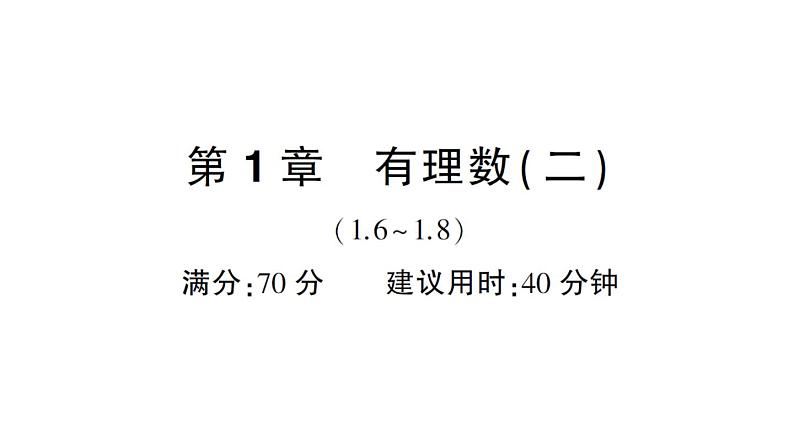 第 1 章　有理数(二)

(1.6~1.8)

满分:70 分　　建议用时:40 分钟